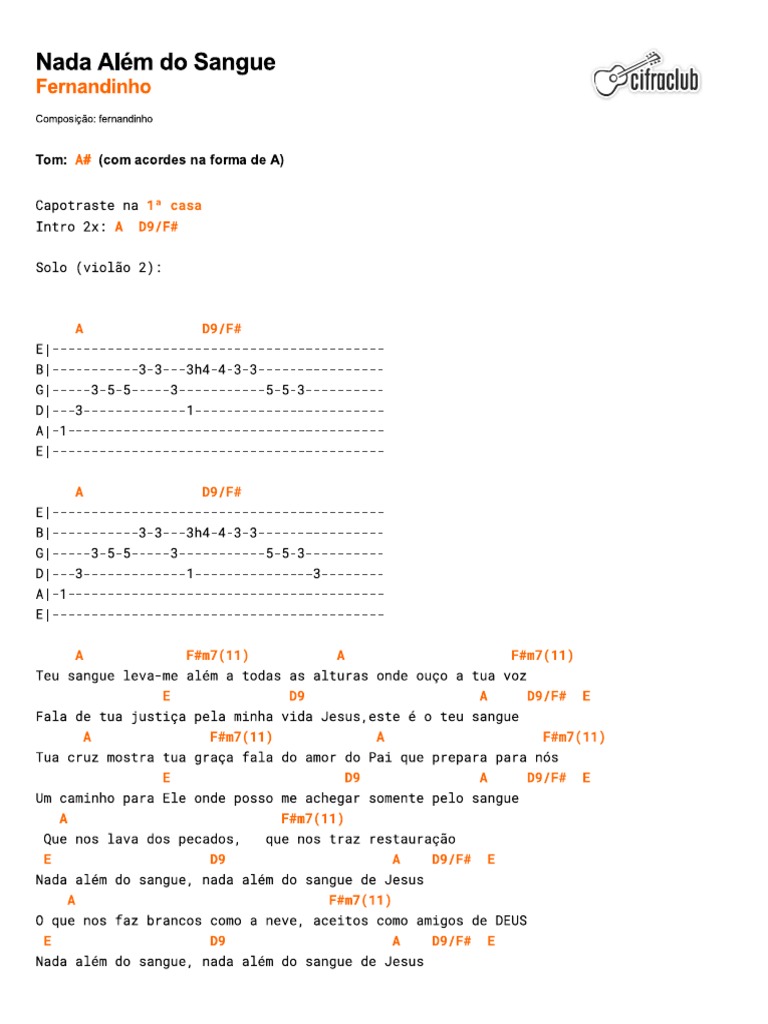 Nada Além do Sangue
Fernandinho

cifraclub

Composição: fernandinho

Tom: A# (com acordes na forma de A)

Capotraste na 1ª casa
Intro 2x: A D9/F#

Solo (violão 2):

A D9/F#
E|------------------------------------------
B|-----------3-3---3h4-4-3-3----------------
G|-----3-5-5-----3-----------5-5-3----------
D|---3-------------1------------------------
A|-1----------------------------------------
E|------------------------------------------

A D9/F#
E|------------------------------------------
B|-----------3-3---3h4-4-3-3----------------
G|-----3-5-5-----3-----------5-5-3----------
D|---3-------------1---------------3--------
A|-1----------------------------------------
E|------------------------------------------

A F#m7(11) A F#m7(11)
Teu sangue leva-me além a todas as alturas onde ouço a tua voz
E D9 A D9/F# E
Fala de tua justiça pela minha vida Jesus,este é o teu sangue
A F#m7(11) A F#m7(11)
Tua cruz mostra tua graça fala do amor do Pai que prepara para nós
E D9 A D9/F# E
Um caminho para Ele onde posso me achegar somente pelo sangue
A F#m7(11)
Que nos lava dos pecados, que nos traz restauração
E D9 A D9/F# E
Nada além do sangue, nada além do sangue de Jesus
A F#m7(11)
O que nos faz brancos como a neve, aceitos como amigos de DEUS
E D9 A D9/F# E
Nada além do sangue, nada além do sangue de Jesus